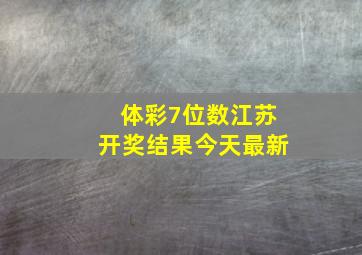 体彩7位数江苏
开奖结果今天最新